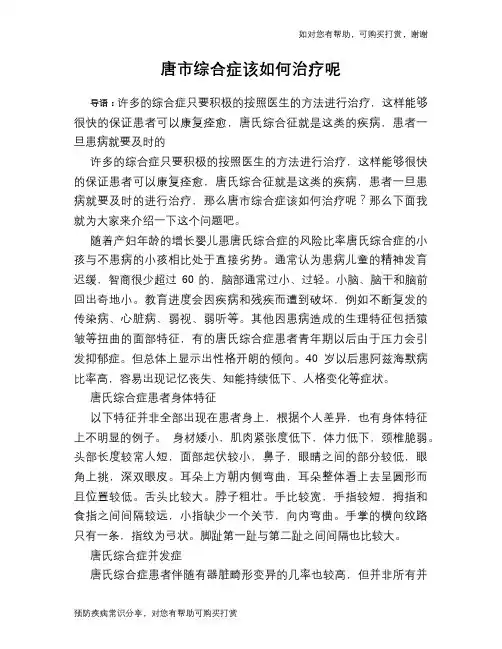 如对您有帮助，可购买打赏，谢谢

唐市综合症该如何治疗呢

导语：许多的综合症只要积极的按照医生的方法进行治疗，这样能够很快的保证患者可以康复痊愈，唐氏综合征就是这类的疾病，患者一旦患病就要及时的

许多的综合症只要积极的按照医生的方法进行治疗，这样能够很快的保证患者可以康复痊愈，唐氏综合征就是这类的疾病，患者一旦患病就要及时的进行治疗，那么唐市综合症该如何治疗呢？那么下面我就为大家来介绍一下这个问题吧。

随着产妇年龄的增长婴儿患唐氏综合症的风险比率唐氏综合症的小孩与不患病的小孩相比处于直接劣势。通常认为患病儿童的精神发育迟缓，智商很少超过 60 的，脑部通常过小、过轻。小脑、脑干和脑前回出奇地小。教育进度会因疾病和残疾而遭到破坏，例如不断复发的传染病、心脏病、弱视、弱听等。其他因患病造成的生理特征包括猿皱等扭曲的面部特征，有的唐氏综合症患者青年期以后由于压力会引发抑郁症。但总体上显示出性格开朗的倾向。40 岁以后患阿兹海默病比率高，容易出现记忆丧失、知能持续低下、人格变化等症状。

唐氏综合症患者身体特征

以下特征并非全部出现在患者身上，根据个人差异，也有身体特征上不明显的例子。 身材矮小、肌肉紧张度低下，体力低下，颈椎脆弱。头部长度较常人短，面部起伏较小，鼻子，眼睛之间的部分较低，眼角上挑，深双眼皮。耳朵上方朝内侧弯曲，耳朵整体看上去呈圆形而且位置较低。舌头比较大。脖子粗壮。手比较宽，手指较短，拇指和食指之间间隔较远，小指缺少一个关节，向内弯曲。手掌的横向纹路只有一条，指纹为弓状。脚趾第一趾与第二趾之间间隔也比较大。

唐氏综合症并发症

唐氏综合症患者伴随有器脏畸形变异的几率也较高，但并非所有并

预防疾病常识分享，对您有帮助可购买打赏